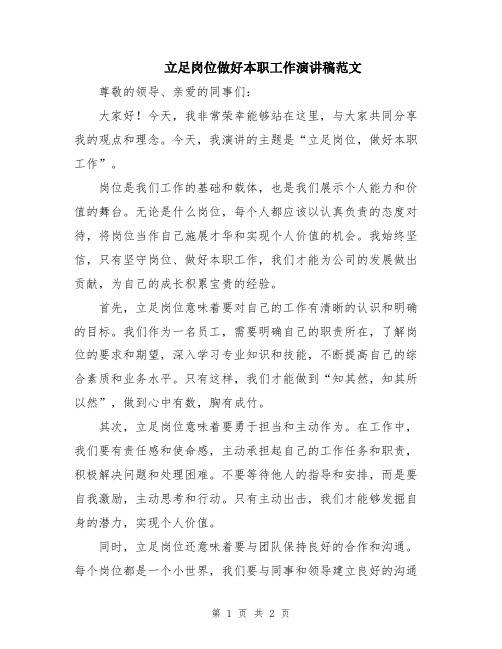 立足岗位做好本职工作演讲稿范文

尊敬的领导、亲爱的同事们:

大家好!今天,我非常荣幸能够站在这里,与大家共同分享我的观点和理念。今天,我演讲的主题是“立足岗位,做好本职工作”。

岗位是我们工作的基础和载体,也是我们展示个人能力和价值的舞台。无论是什么岗位,每个人都应该以认真负责的态度对待,将岗位当作自己施展才华和实现个人价值的机会。我始终坚信,只有坚守岗位、做好本职工作,我们才能为公司的发展做出贡献,为自己的成长积累宝贵的经验。

首先,立足岗位意味着要对自己的工作有清晰的认识和明确的目标。我们作为一名员工,需要明确自己的职责所在,了解岗位的要求和期望,深入学习专业知识和技能,不断提高自己的综合素质和业务水平。只有这样,我们才能做到“知其然,知其所以然”,做到心中有数,胸有成竹。

其次,立足岗位意味着要勇于担当和主动作为。在工作中,我们要有责任感和使命感,主动承担起自己的工作任务和职责,积极解决问题和处理困难。不要等待他人的指导和安排,而是要自我激励,主动思考和行动。只有主动出击,我们才能够发掘自身的潜力,实现个人价值。

同时,立足岗位还意味着要与团队保持良好的合作和沟通。每个岗位都是一个小世界,我们要与同事和领导建立良好的沟通

第 1 页 共 2 页